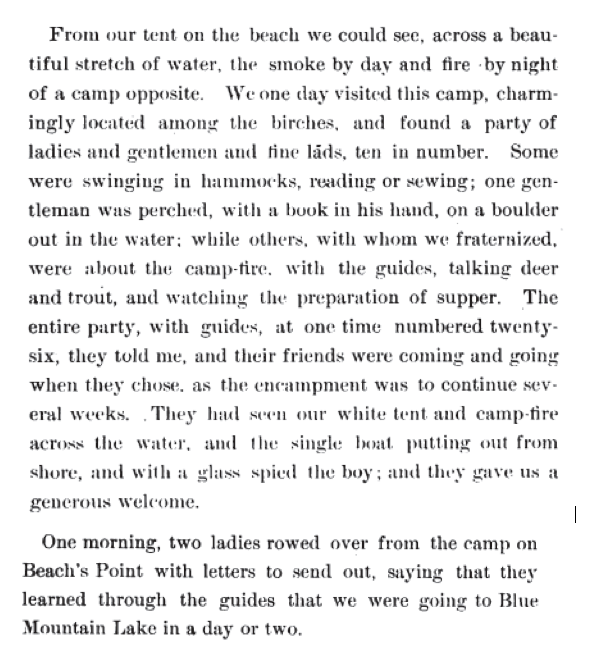 From our tent on the beach we could see, across a beautiful stretch of water, the smoke by day and fire by night of a camp opposite. We one day visited this camp, charmingly located among the birches, and found a party of ladies and gentlemen and fine lāds, ten in number. Some were swinging in hammocks, reading or sewing; one gentleman was perched, with a book in his hand, on a boulder out in the water; while others, with whom we fraternized, were about the camp-fire, with the guides, talking deer and trout, and watching the preparation of supper. The entire party, with guides, at one time numbered twenty-six, they told me, and their friends were coming and going when they chose, as the encampment was to continue several weeks. They had seen our white tent and camp-fire across the water, and the single boat putting out from shore, and with a glass spied the boy; and they gave us a generous welcome.

One morning, two ladies rowed over from the camp on Beach's Point with letters to send out, saying that they learned through the guides that we were going to Blue Mountain Lake in a day or two.